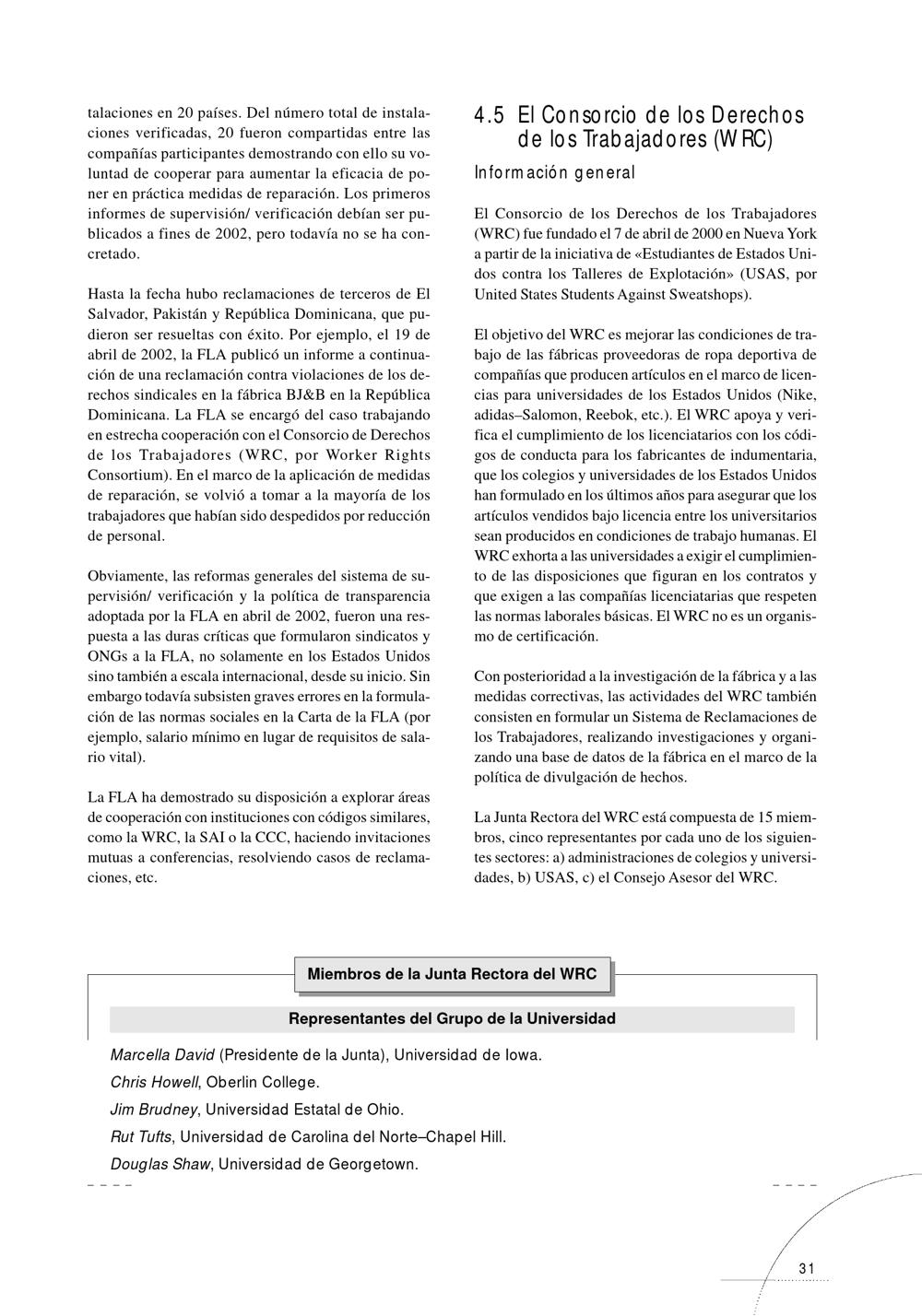 talaciones en 20 países. Del número total de instalaciones verificadas, 20 fueron compartidas entre las compañías participantes demostrando con ello su voluntad de cooperar para aumentar la eficacia de poner en práctica medidas de reparación. Los primeros informes de supervisión/ verificación debían ser publicados a fines de 2002, pero todavía no se ha concretado.

Hasta la fecha hubo reclamaciones de terceros de El Salvador, Pakistán y República Dominicana, que pudieron ser resueltas con éxito. Por ejemplo, el 19 de abril de 2002, la FLA publicó un informe a continuación de una reclamación contra violaciones de los derechos sindicales en la fábrica BJ&B en la República Dominicana. La FLA se encargó del caso trabajando en estrecha cooperación con el Consorcio de Derechos de los Trabajadores (WRC, por Worker Rights Consortium). En el marco de la aplicación de medidas de reparación, se volvió a tomar a la mayoría de los trabajadores que habían sido despedidos por reducción de personal.

Obviamente, las reformas generales del sistema de supervisión/ verificación y la política de transparencia adoptada por la FLA en abril de 2002, fueron una respuesta a las duras críticas que formularon sindicatos y ONGs a la FLA, no solamente en los Estados Unidos sino también a escala internacional, desde su inicio. Sin embargo todavía subsisten graves errores en la formulación de las normas sociales en la Carta de la FLA (por ejemplo, salario mínimo en lugar de requisitos de salario vital).

La FLA ha demostrado su disposición a explorar áreas de cooperación con instituciones con códigos similares, como la WRC, la SAI o la CCC, haciendo invitaciones mutuas a conferencias, resolviendo casos de reclamaciones, etc.

4.5 El Consorcio de los Derechos de los Trabajadores (WRC)

Información general

El Consorcio de los Derechos de los Trabajadores (WRC) fue fundado el 7 de abril de 2000 en Nueva York a partir de la iniciativa de «Estudiantes de Estados Unidos contra los Talleres de Explotación» (USAS, por United States Students Against Sweatshops).

El objetivo del WRC es mejorar las condiciones de trabajo de las fábricas proveedoras de ropa deportiva de compañías que producen artículos en el marco de licencias para universidades de los Estados Unidos (Nike, adidas–Salomon, Reebok, etc.). El WRC apoya y verifica el cumplimiento de los licenciatarios con los códigos de conducta para los fabricantes de indumentaria, que los colegios y universidades de los Estados Unidos han formulado en los últimos años para asegurar que los artículos vendidos bajo licencia entre los universitarios sean producidos en condiciones de trabajo humanas. El WRC exhorta a las universidades a exigir el cumplimiento de las disposiciones que figuran en los contratos y que exigen a las compañías licenciatarias que respeten las normas laborales básicas. El WRC no es un organismo de certificación.

Con posterioridad a la investigación de la fábrica y a las medidas correctivas, las actividades del WRC también consisten en formular un Sistema de Reclamaciones de los Trabajadores, realizando investigaciones y organizando una base de datos de la fábrica en el marco de la política de divulgación de hechos.

La Junta Rectora del WRC está compuesta de 15 miembros, cinco representantes por cada uno de los siguientes sectores: a) administraciones de colegios y universidades, b) USAS, c) el Consejo Asesor del WRC.

Miembros de la Junta Rectora del WRC

Representantes del Grupo de la Universidad

Marcella David (Presidente de la Junta), Universidad de Iowa.
Chris Howell, Oberlin College.
Jim Brudney, Universidad Estatal de Ohio.
Rut Tufts, Universidad de Carolina del Norte–Chapel Hill.
Douglas Shaw, Universidad de Georgetown.

31